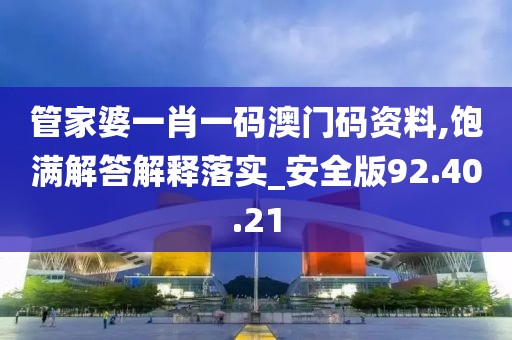 管家婆一肖一码澳门码资料,饱满解答解释落实_安全版92.40.21